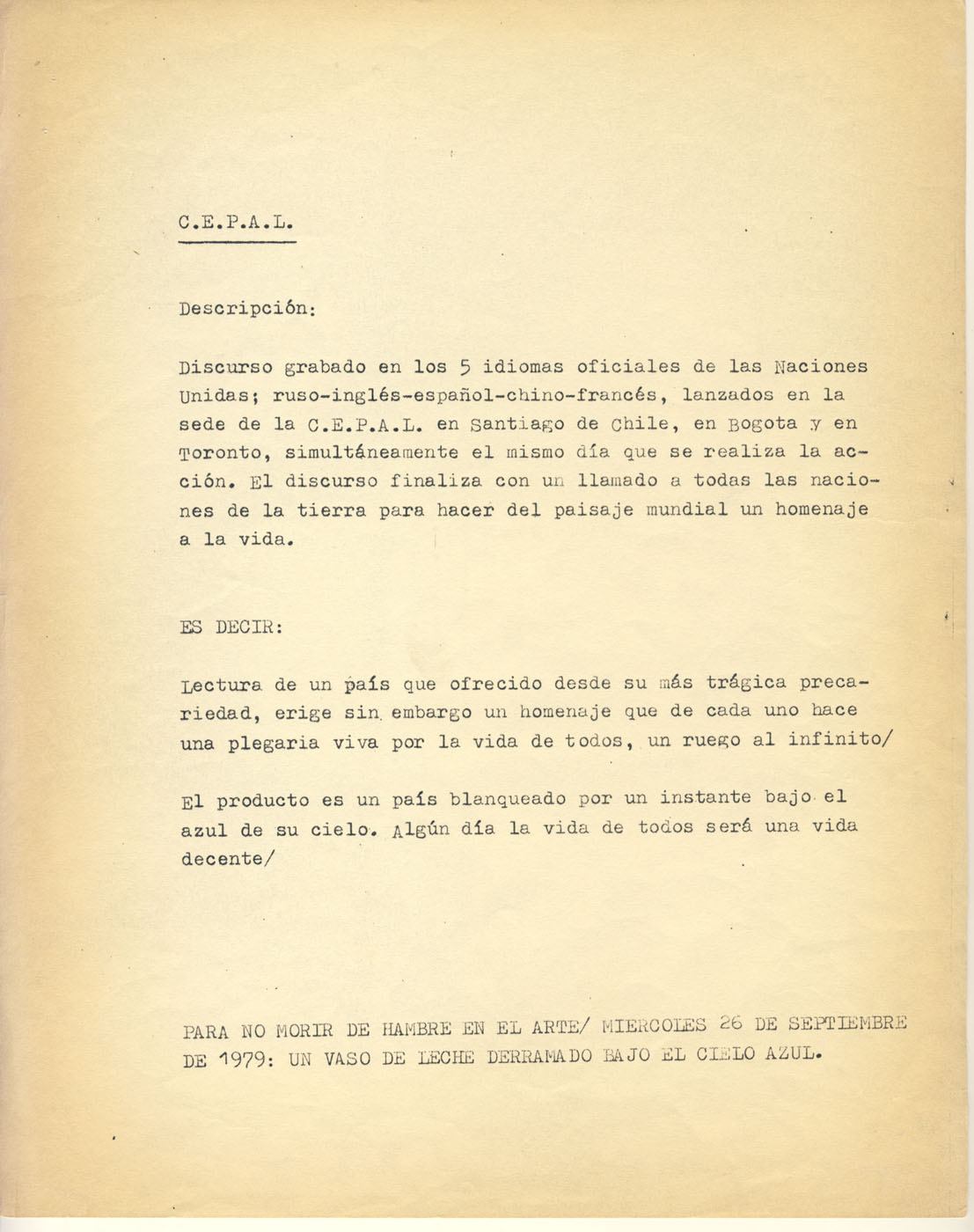 C.E.P.A.L.

Descripción:

Discurso grabado en los 5 idiomas oficiales de las Naciones Unidas; ruso-inglés-español-chino-francés, lanzados en la sede de la C.E.P.A.L. en Santiago de Chile, en Bogota y en Toronto, simultáneamente el mismo día que se realiza la acción. El discurso finaliza con un llamado a todas las naciones de la tierra para hacer del paisaje mundial un homenaje a la vida.

ES DECIR:

Lectura de un país que ofrecido desde su más trágica precariedad, erige sin embargo un homenaje que de cada uno hace una plegaria viva por la vida de todos, un ruego al infinito/

El producto es un país blanqueado por un instante bajo el azul de su cielo. Algún día la vida de todos será una vida decente/

PARA NO MORIR DE HAMBRE EN EL ARTE/ MIERCOLES 26 DE SEPTIEMBRE DE 1979: UN VASO DE LECHE DERRAMADO BAJO EL CIELO AZUL.